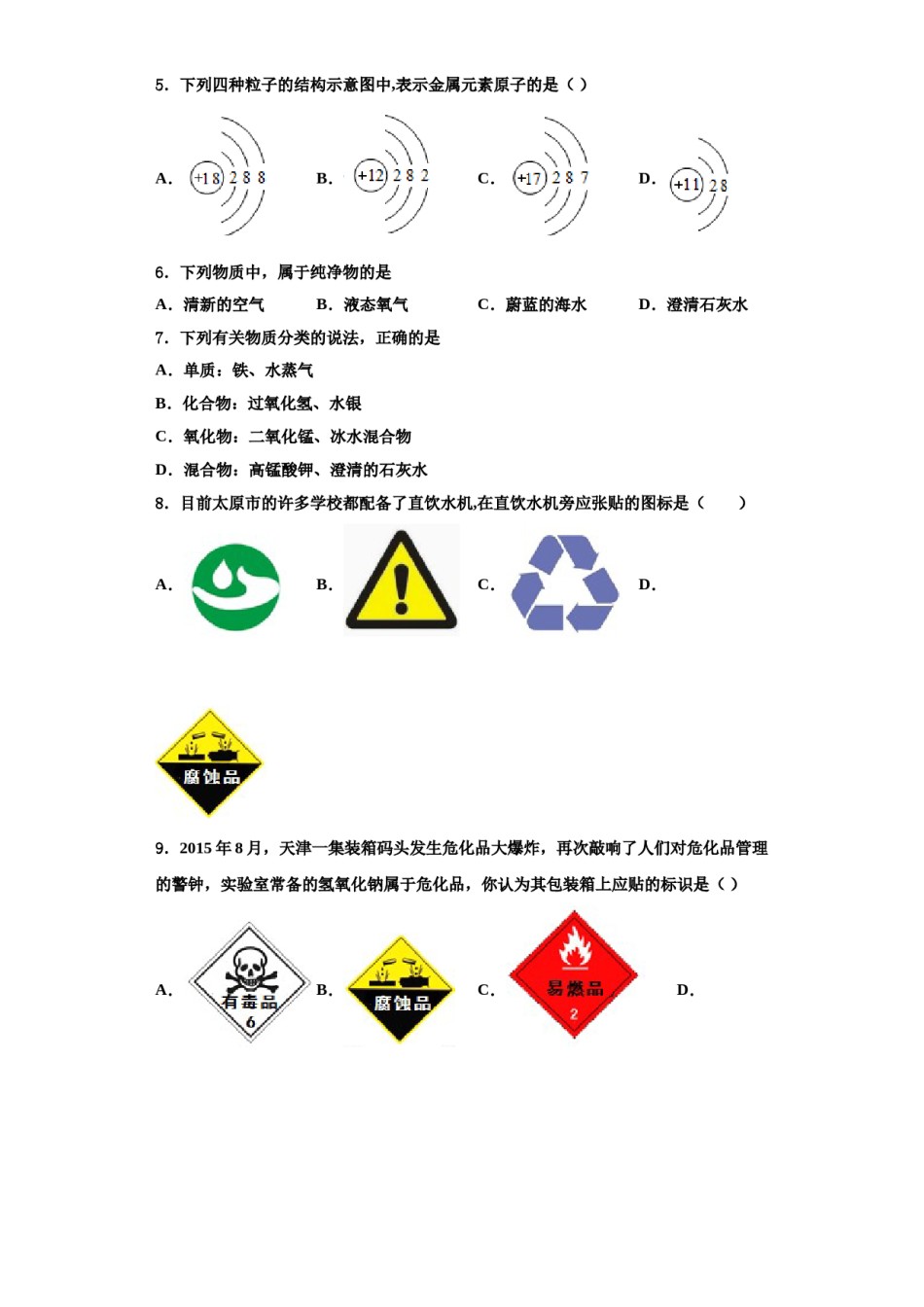 5．下列四种粒子的结构示意图中,表示金属元素原子的是（ ）

A． +18 2 8 8　B． +12 2 8 2　C． +17 2 8 7　D． +11 2 8

6．下列物质中，属于纯净物的是

A．清新的空气　B．液态氧气　C．蔚蓝的海水　D．澄清石灰水

7．下列有关物质分类的说法，正确的是

A．单质：铁、水蒸气

B．化合物：过氧化氢、水银

C．氧化物：二氧化锰、冰水混合物

D．混合物：高锰酸钾、澄清的石灰水

8．目前太原市的许多学校都配备了直饮水机,在直饮水机旁应张贴的图标是（　　）

A．　B．　C．　D．

腐蚀品

9．2015 年 8 月，天津一集装箱码头发生危化品大爆炸，再次敲响了人们对危化品管理的警钟，实验室常备的氢氧化钠属于危化品，你认为其包装箱上应贴的标识是（ ）

A． 有毒品 6　B． 腐蚀品　C． 易燃品 2　D．